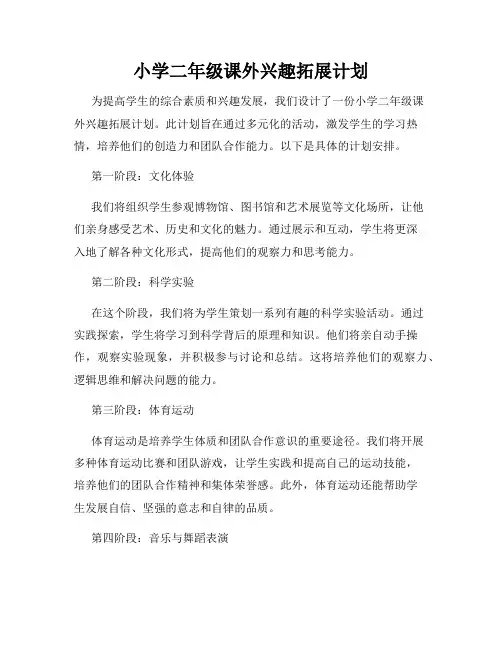 小学二年级课外兴趣拓展计划

为提高学生的综合素质和兴趣发展，我们设计了一份小学二年级课外兴趣拓展计划。此计划旨在通过多元化的活动，激发学生的学习热情，培养他们的创造力和团队合作能力。以下是具体的计划安排。

第一阶段：文化体验

我们将组织学生参观博物馆、图书馆和艺术展览等文化场所，让他们亲身感受艺术、历史和文化的魅力。通过展示和互动，学生将更深入地了解各种文化形式，提高他们的观察力和思考能力。

第二阶段：科学实验

在这个阶段，我们将为学生策划一系列有趣的科学实验活动。通过实践探索，学生将学习到科学背后的原理和知识。他们将亲自动手操作，观察实验现象，并积极参与讨论和总结。这将培养他们的观察力、逻辑思维和解决问题的能力。

第三阶段：体育运动

体育运动是培养学生体质和团队合作意识的重要途径。我们将开展多种体育运动比赛和团队游戏，让学生实践和提高自己的运动技能，培养他们的团队合作精神和集体荣誉感。此外，体育运动还能帮助学生发展自信、坚强的意志和自律的品质。

第四阶段：音乐与舞蹈表演